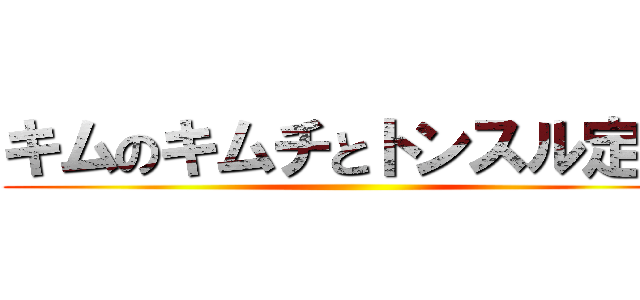 キムのキムチとトンスル定